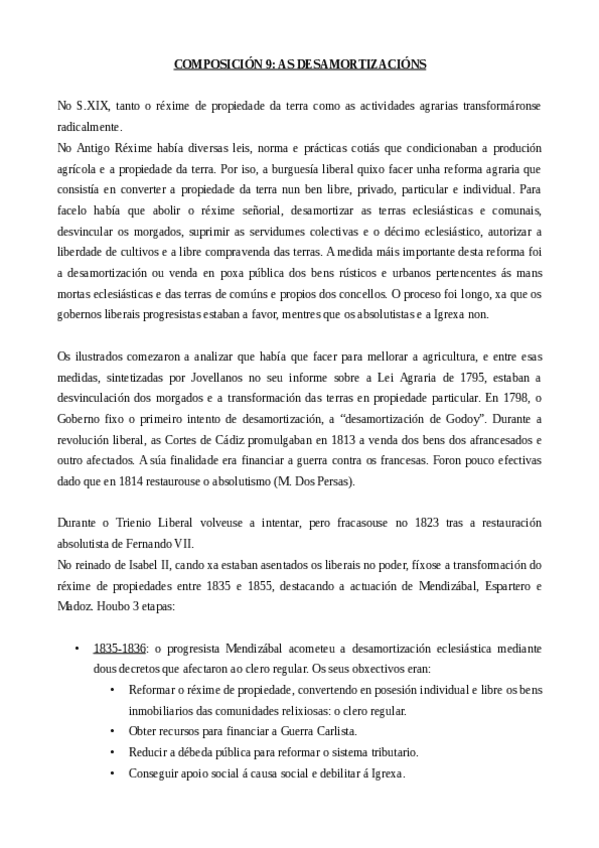 COMPOSICIÓN 9: AS DESAMORTIZACIÓNS

No S.XIX, tanto o réxime de propiedade da terra como as actividades agrarias transformáronse radicalmente.
No Antigo Réxime había diversas leis, norma e prácticas cotiás que condicionaban a produción agrícola e a propiedade da terra. Por iso, a burguesía liberal quixo facer unha reforma agraria que consistía en converter a propiedade da terra nun ben libre, privado, particular e individual. Para facelo había que abolir o réxime señorial, desamortizar as terras eclesiásticas e comunais, desvincular os morgados, suprimir as servidumes colectivas e o décimo eclesiástico, autorizar a liberdade de cultivos e a libre compravenda das terras. A medida máis importante desta reforma foi a desamortización ou venda en poxa pública dos bens rústicos e urbanos pertencentes ás mans mortas eclesiásticas e das terras de comúns e propios dos concellos. O proceso foi longo, xa que os gobernos liberais progresistas estaban a favor, mentres que os absolutistas e a Igrexa non.

Os ilustrados comezaron a analizar que había que facer para mellorar a agricultura, e entre esas medidas, sintetizadas por Jovellanos no seu informe sobre a Lei Agraria de 1795, estaban a desvinculación dos morgados e a transformación das terras en propiedade particular. En 1798, o Goberno fixo o primeiro intento de desamortización, a “desamortización de Godoy”. Durante a revolución liberal, as Cortes de Cádiz promulgaban en 1813 a venda dos bens dos afrancesados e outro afectados. A súa finalidade era financiar a guerra contra os francesas. Foron pouco efectivas dado que en 1814 restaurouse o absolutismo (M. Dos Persas).

Durante o Trienio Liberal volveuse a intentar, pero fracasouse no 1823 tras a restauración absolutista de Fernando VII.
No reinado de Isabel II, cando xa estaban asentados os liberais no poder, fíxose a transformación do réxime de propiedades entre 1835 e 1855, destacando a actuación de Mendizábal, Espartero e Madoz. Houbo 3 etapas:

• 1835-1836: o progresista Mendizábal acometeu a desamortización eclesiástica mediante dous decretos que afectaron ao clero regular. Os seus obxectivos eran:
  • Reformar o réxime de propiedade, convertendo en posesión individual e libre os bens inmobiliarios das comunidades relixiosas: o clero regular.
  • Obter recursos para financiar a Guerra Carlista.
  • Reducir a débeda pública para reformar o sistema tributario.
  • Conseguir apoio social á causa social e debilitar á Igrexa.